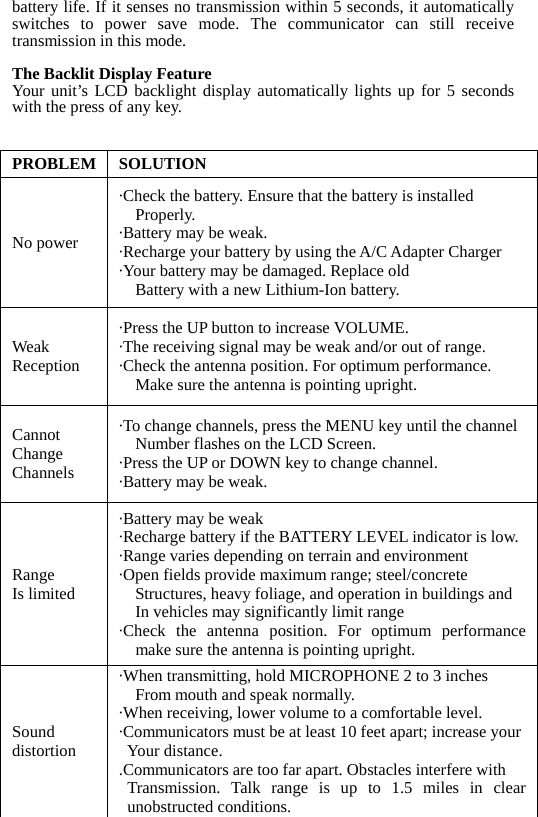 battery life. If it senses no transmission within 5 seconds, it automatically switches to power save mode. The communicator can still receive transmission in this mode.

The Backlit Display Feature
Your unit’s LCD backlight display automatically lights up for 5 seconds with the press of any key.

| PROBLEM | SOLUTION |
|---|---|
| No power | ·Check the battery. Ensure that the battery is installed Properly. ·Battery may be weak. ·Recharge your battery by using the A/C Adapter Charger ·Your battery may be damaged. Replace old Battery with a new Lithium-Ion battery. |
| Weak Reception | ·Press the UP button to increase VOLUME. ·The receiving signal may be weak and/or out of range. ·Check the antenna position. For optimum performance. Make sure the antenna is pointing upright. |
| Cannot Change Channels | ·To change channels, press the MENU key until the channel Number flashes on the LCD Screen. ·Press the UP or DOWN key to change channel. ·Battery may be weak. |
| Range Is limited | ·Battery may be weak ·Recharge battery if the BATTERY LEVEL indicator is low. ·Range varies depending on terrain and environment ·Open fields provide maximum range; steel/concrete Structures, heavy foliage, and operation in buildings and In vehicles may significantly limit range ·Check the antenna position. For optimum performance make sure the antenna is pointing upright. |
| Sound distortion | ·When transmitting, hold MICROPHONE 2 to 3 inches From mouth and speak normally. ·When receiving, lower volume to a comfortable level. ·Communicators must be at least 10 feet apart; increase your Your distance. .Communicators are too far apart. Obstacles interfere with Transmission. Talk range is up to 1.5 miles in clear unobstructed conditions. |